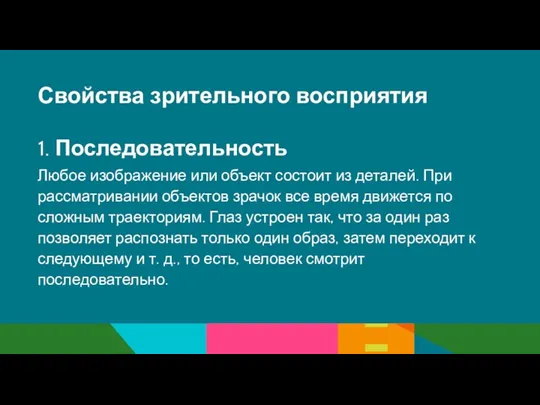 Свойства зрительного восприятия

1. Последовательность

Любое изображение или объект состоит из деталей. При рассматривании объектов зрачок все время движется по сложным траекториям. Глаз устроен так, что за один раз позволяет распознать только один образ, затем переходит к следующему и т. д., то есть, человек смотрит последовательно.